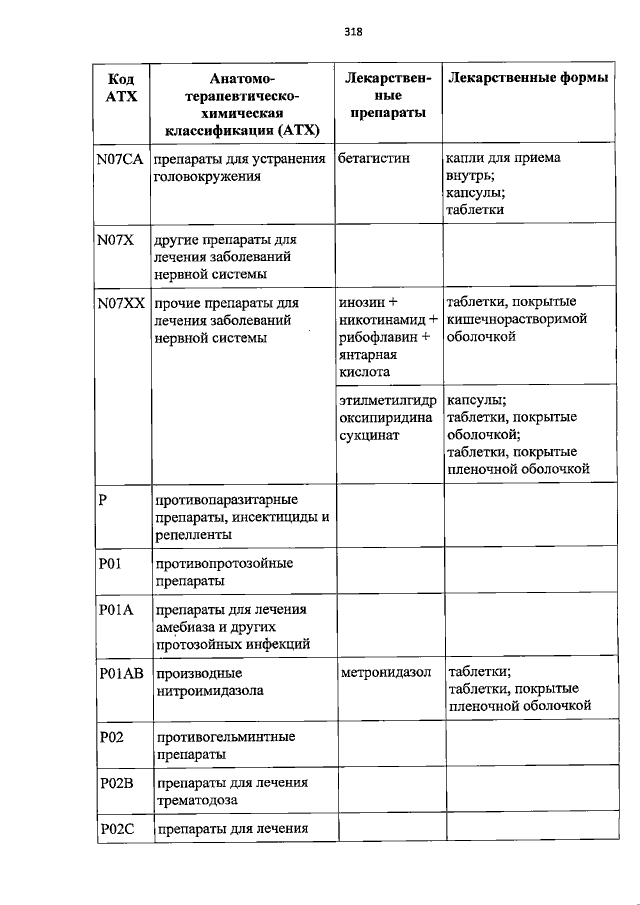 318

| Код АТХ | Анатомо-терапевтическо-химическая классификация (АТХ) | Лекарственные препараты | Лекарственные формы |
|---|---|---|---|
| N07CA | препараты для устранения головокружения | бетагистин | капли для приема внутрь; капсулы; таблетки |
| N07X | другие препараты для лечения заболеваний нервной системы | | |
| N07XX | прочие препараты для лечения заболеваний нервной системы | инозин + никотинамид + рибофлавин + янтарная кислота | таблетки, покрытые кишечнорастворимой оболочкой |
| | | этилметилгидроксипиридина сукцинат | капсулы; таблетки, покрытые оболочкой; таблетки, покрытые пленочной оболочкой |
| P | противопаразитарные препараты, инсектициды и репелленты | | |
| P01 | противопротозойные препараты | | |
| P01A | препараты для лечения амебиаза и других протозойных инфекций | | |
| P01AB | производные нитроимидазола | метронидазол | таблетки; таблетки, покрытые пленочной оболочкой |
| P02 | противогельминтные препараты | | |
| P02B | препараты для лечения трематодоза | | |
| P02C | препараты для лечения | | |